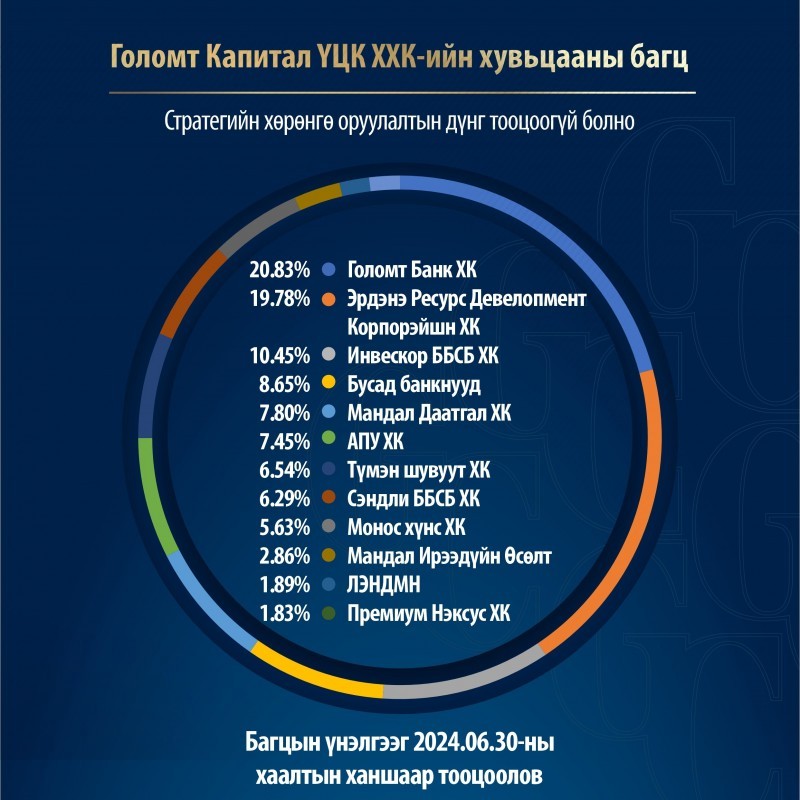 Голомт Капитал ҮЦК ХХК-ийн хувьцааны багц

Стратегийн хөрөнгө оруулалтын дүнг тооцоогүй болно

20.83% Голомт Банк ХК
19.78% Эрдэнэ Ресурс Девелопмент Корпорэйшн ХК
10.45% Инвескор ББСБ ХК
8.65% Бусад банкнууд
7.80% Мандал Даатгал ХК
7.45% АПУ ХК
6.54% Түмэн шувуут ХК
6.29% Сэндли ББСБ ХК
5.63% Монос хүнс ХК
2.86% Мандал Ирээдүйн Өсөлт
1.89% ЛЭНДМН
1.83% Премиум Нэксус ХК

Багцын үнэлгээг 2024.06.30-ны хаалтын ханшаар тооцоолов